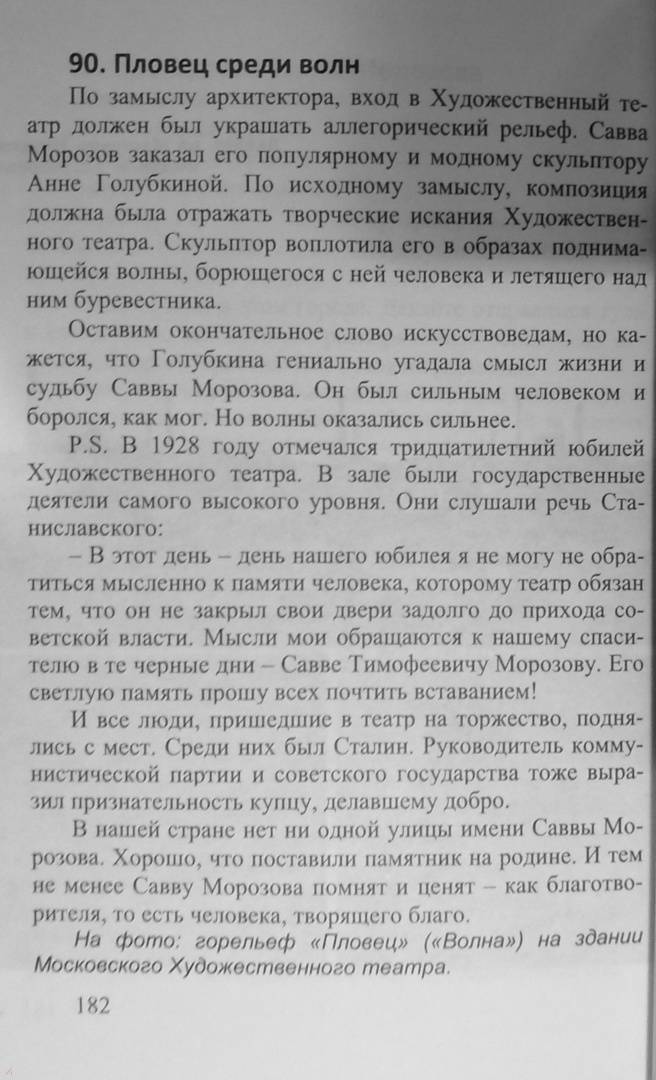 90. Пловец среди волн

По замыслу архитектора, вход в Художественный театр должен был украшать аллегорический рельеф. Савва Морозов заказал его популярному и модному скульптору Анне Голубкиной. По исходному замыслу, композиция должна была отражать творческие искания Художественного театра. Скульптор воплотила его в образах поднимающейся волны, борющегося с ней человека и летящего над ним буревестника.

Оставим окончательное слово искусствоведам, но кажется, что Голубкина гениально угадала смысл жизни и судьбу Саввы Морозова. Он был сильным человеком и боролся, как мог. Но волны оказались сильнее.

P.S. В 1928 году отмечался тридцатилетний юбилей Художественного театра. В зале были государственные деятели самого высокого уровня. Они слушали речь Станиславского:

– В этот день – день нашего юбилея я не могу не обратиться мысленно к памяти человека, которому театр обязан тем, что он не закрыл свои двери задолго до прихода советской власти. Мысли мои обращаются к нашему спасителю в те черные дни – Савве Тимофеевичу Морозову. Его светлую память прошу всех почтить вставанием!

И все люди, пришедшие в театр на торжество, поднялись с мест. Среди них был Сталин. Руководитель коммунистической партии и советского государства тоже выразил признательность купцу, делавшему добро.

В нашей стране нет ни одной улицы имени Саввы Морозова. Хорошо, что поставили памятник на родине. И тем не менее Савву Морозова помнят и ценят – как благотворителя, то есть человека, творящего благо.

На фото: горельеф «Пловец» («Волна») на здании Московского Художественного театра.

182